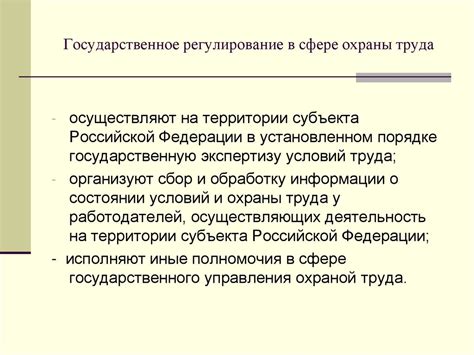 Государственное регулирование в сфере охраны труда

- осуществляют на территории субъекта Российской Федерации в установленном порядке государственную экспертизу условий труда;
- организуют сбор и обработку информации о состоянии условий и охраны труда у работодателей, осуществляющих деятельность на территории субъекта Российской Федерации;
- исполняют иные полномочия в сфере государственного управления охраной труда.